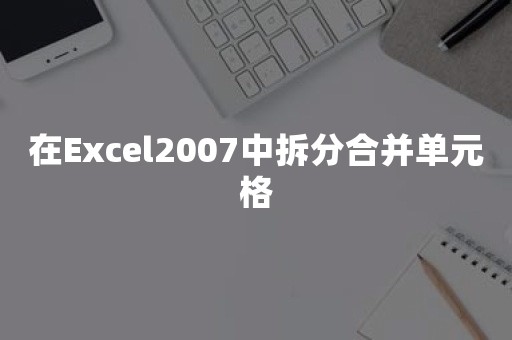 在Excel2007中拆分合并单元格